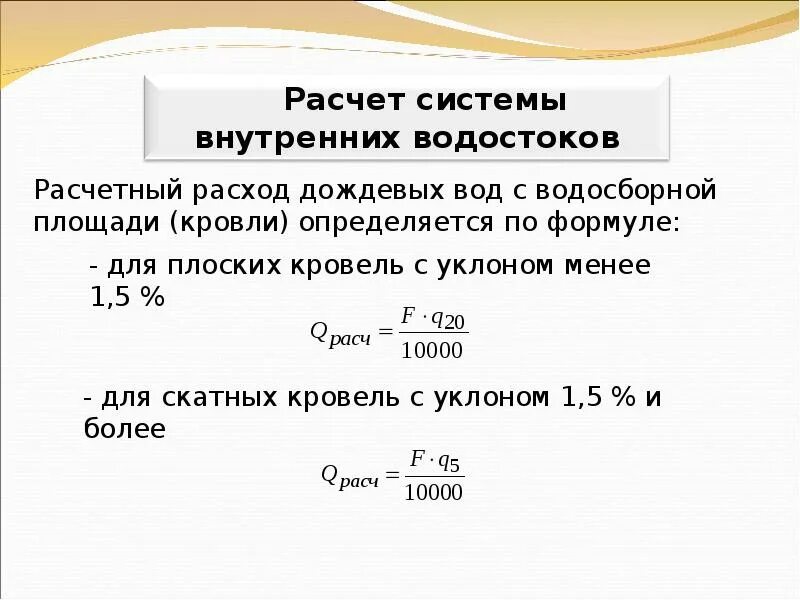 Расчет системы внутренних водостоков

Расчетный расход дождевых вод с водосборной площади (кровли) определяется по формуле:

- для плоских кровель с уклоном менее 1,5 %

$Q_{расч} = \frac{F \cdot q_{20}}{10000}$

- для скатных кровель с уклоном 1,5 % и более

$Q_{расч} = \frac{F \cdot q_{5}}{10000}$